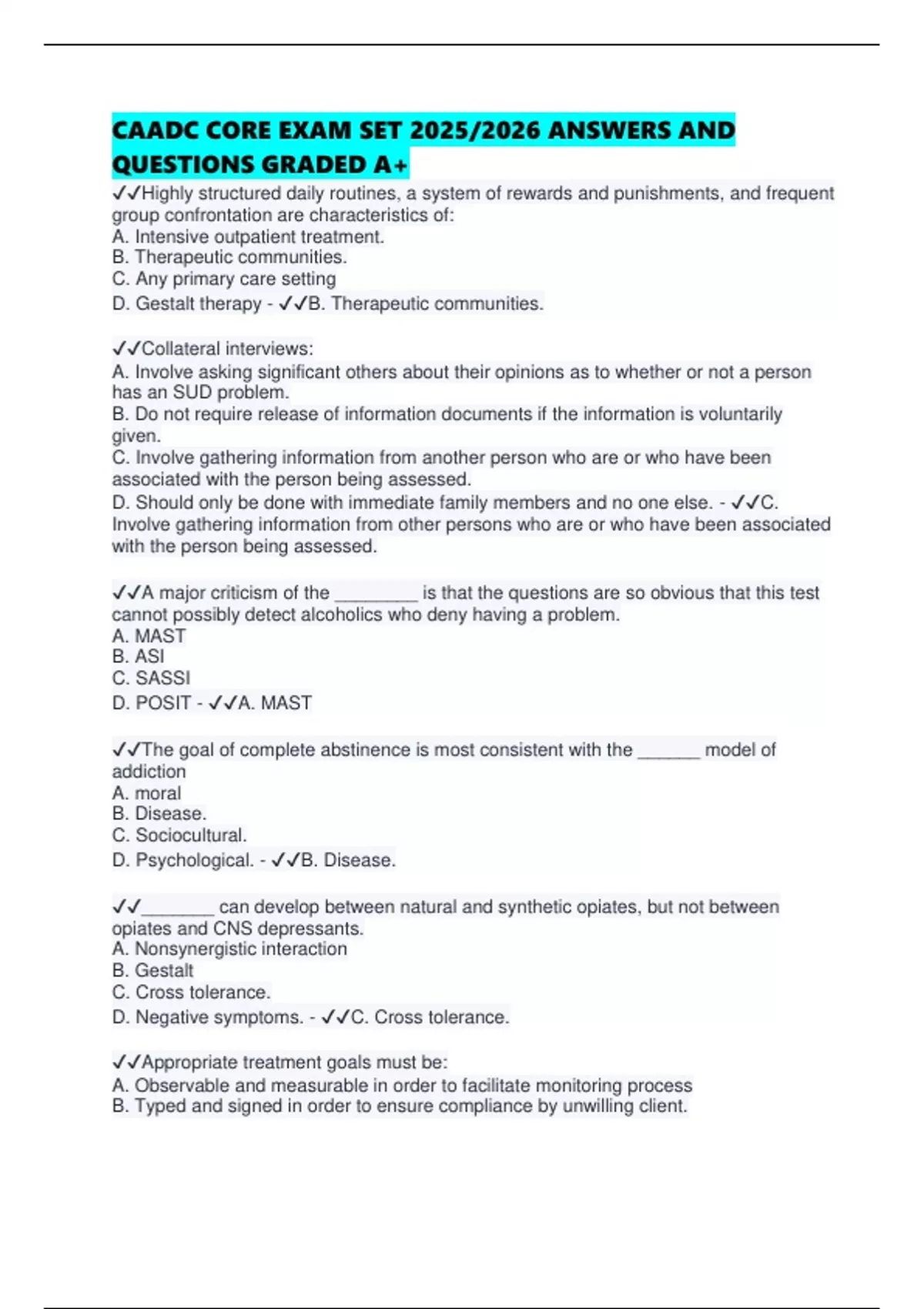 CAADC CORE EXAM SET 2025/2026 ANSWERS AND QUESTIONS GRADED A+

✓✓Highly structured daily routines, a system of rewards and punishments, and frequent group confrontation are characteristics of:
A. Intensive outpatient treatment.
B. Therapeutic communities.
C. Any primary care setting
D. Gestalt therapy - ✓✓B. Therapeutic communities.

✓✓Collateral interviews:
A. Involve asking significant others about their opinions as to whether or not a person has an SUD problem.
B. Do not require release of information documents if the information is voluntarily given.
C. Involve gathering information from another person who are or who have been associated with the person being assessed.
D. Should only be done with immediate family members and no one else. - ✓✓C. Involve gathering information from other persons who are or who have been associated with the person being assessed.

✓✓A major criticism of the ________ is that the questions are so obvious that this test cannot possibly detect alcoholics who deny having a problem.
A. MAST
B. ASI
C. SASSI
D. POSIT - ✓✓A. MAST

✓✓The goal of complete abstinence is most consistent with the ______ model of addiction
A. moral
B. Disease.
C. Sociocultural.
D. Psychological. - ✓✓B. Disease.

✓✓_______ can develop between natural and synthetic opiates, but not between opiates and CNS depressants.
A. Nonsynergistic interaction
B. Gestalt
C. Cross tolerance.
D. Negative symptoms. - ✓✓C. Cross tolerance.

✓✓Appropriate treatment goals must be:
A. Observable and measurable in order to facilitate monitoring process
B. Typed and signed in order to ensure compliance by unwilling client.